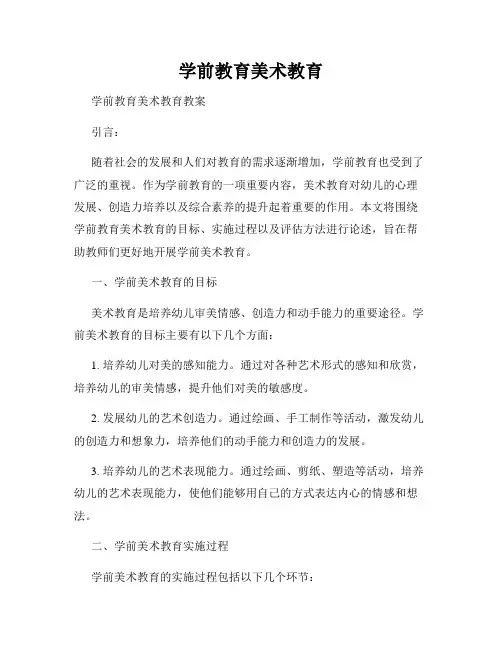 学前教育美术教育

学前教育美术教育教案

引言：

随着社会的发展和人们对教育的需求逐渐增加，学前教育也受到了广泛的重视。作为学前教育的一项重要内容，美术教育对幼儿的心理发展、创造力培养以及综合素养的提升起着重要的作用。本文将围绕学前教育美术教育的目标、实施过程以及评估方法进行论述，旨在帮助教师们更好地开展学前美术教育。

一、学前美术教育的目标

美术教育是培养幼儿审美情感、创造力和动手能力的重要途径。学前美术教育的目标主要有以下几个方面：

1. 培养幼儿对美的感知能力。通过对各种艺术形式的感知和欣赏，培养幼儿的审美情感，提升他们对美的敏感度。

2. 发展幼儿的艺术创造力。通过绘画、手工制作等活动，激发幼儿的创造力和想象力，培养他们的动手能力和创造力的发展。

3. 培养幼儿的艺术表现能力。通过绘画、剪纸、塑造等活动，培养幼儿的艺术表现能力，使他们能够用自己的方式表达内心的情感和想法。

二、学前美术教育实施过程

学前美术教育的实施过程包括以下几个环节：